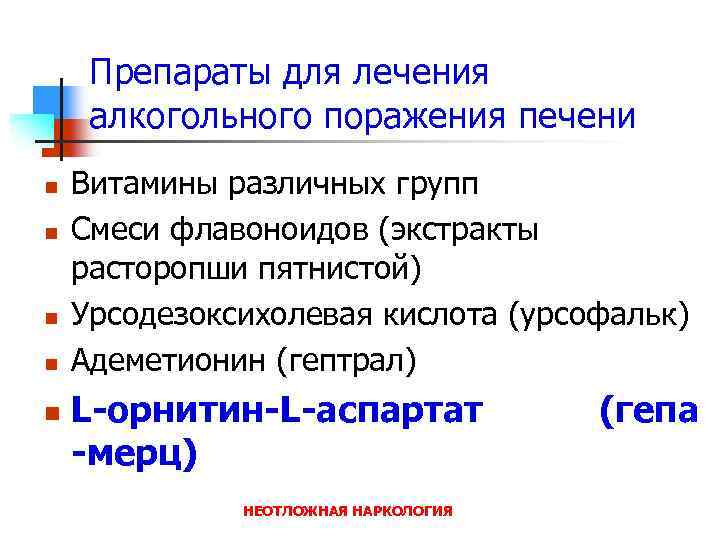 Препараты для лечения алкогольного поражения печени

Витамины различных групп

Смеси флавоноидов (экстракты расторопши пятнистой)

Урсодезоксихолевая кислота (урсофальк)

Адеметионин (гептрал)

L-орнитин-L-аспартат (гепа -мерц)

НЕОТЛОЖНАЯ НАРКОЛОГИЯ